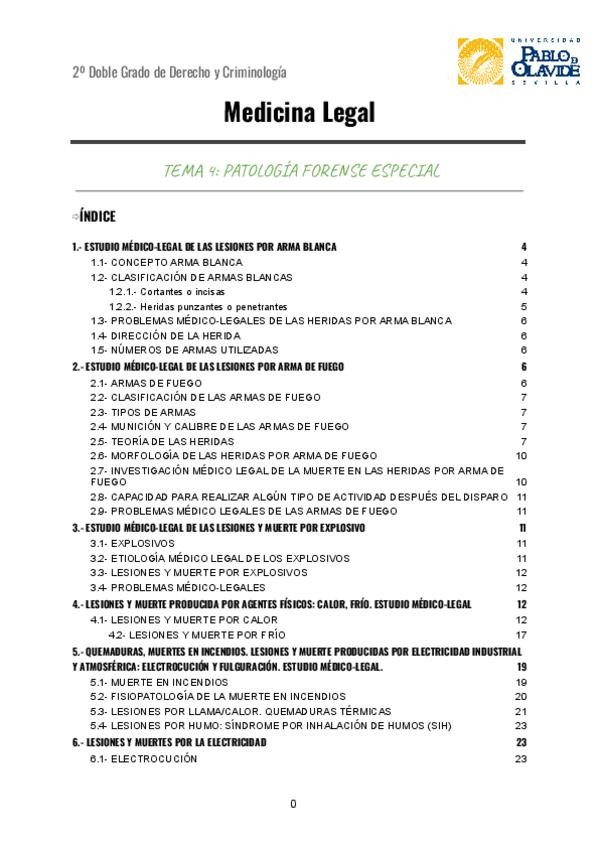 2º Doble Grado de Derecho y Criminología

UNIVERSIDAD PABLO DE OLAVIDE SEVILLA

Medicina Legal

TEMA 4: PATOLOGÍA FORENSE ESPECIAL

⇨ÍNDICE

1.- ESTUDIO MÉDICO-LEGAL DE LAS LESIONES POR ARMA BLANCA 4
1.1- CONCEPTO ARMA BLANCA 4
1.2- CLASIFICACIÓN DE ARMAS BLANCAS 4
1.2.1.- Cortantes o incisas 4
1.2.2.- Heridas punzantes o penetrantes 5
1.3- PROBLEMAS MÉDICO-LEGALES DE LAS HERIDAS POR ARMA BLANCA 6
1.4- DIRECCIÓN DE LA HERIDA 6
1.5- NÚMEROS DE ARMAS UTILIZADAS 6
2.- ESTUDIO MÉDICO-LEGAL DE LAS LESIONES POR ARMA DE FUEGO 6
2.1- ARMAS DE FUEGO 6
2.2- CLASIFICACIÓN DE LAS ARMAS DE FUEGO 7
2.3- TIPOS DE ARMAS 7
2.4- MUNICIÓN Y CALIBRE DE LAS ARMAS DE FUEGO 7
2.5- TEORÍA DE LAS HERIDAS 7
2.6- MORFOLOGÍA DE LAS HERIDAS POR ARMA DE FUEGO 10
2.7- INVESTIGACIÓN MÉDICO LEGAL DE LA MUERTE EN LAS HERIDAS POR ARMA DE FUEGO 10
2.8- CAPACIDAD PARA REALIZAR ALGÚN TIPO DE ACTIVIDAD DESPUÉS DEL DISPARO 11
2.9- PROBLEMAS MÉDICO LEGALES DE LAS ARMAS DE FUEGO 11
3.- ESTUDIO MÉDICO-LEGAL DE LAS LESIONES Y MUERTE POR EXPLOSIVO 11
3.1- EXPLOSIVOS 11
3.2- ETIOLOGÍA MÉDICO LEGAL DE LOS EXPLOSIVOS 11
3.3- LESIONES Y MUERTE POR EXPLOSIVOS 12
3.4- PROBLEMAS MÉDICO-LEGALES 12
4.- LESIONES Y MUERTE PRODUCIDA POR AGENTES FÍSICOS: CALOR, FRÍO. ESTUDIO MÉDICO-LEGAL 12
4.1- LESIONES Y MUERTE POR CALOR 12
4.2- LESIONES Y MUERTE POR FRÍO 17
5.- QUEMADURAS, MUERTES EN INCENDIOS. LESIONES Y MUERTE PRODUCIDAS POR ELECTRICIDAD INDUSTRIAL Y ATMOSFÉRICA: ELECTROCUCIÓN Y FULGURACIÓN. ESTUDIO MÉDICO-LEGAL. 19
5.1- MUERTE EN INCENDIOS 19
5.2- FISIOPATOLOGÍA DE LA MUERTE EN INCENDIOS 20
5.3- LESIONES POR LLAMA/CALOR. QUEMADURAS TÉRMICAS 21
5.4- LESIONES POR HUMO: SÍNDROME POR INHALACIÓN DE HUMOS (SIH) 23
6.- LESIONES Y MUERTES POR LA ELECTRICIDAD 23
6.1- ELECTROCUCIÓN 23

0